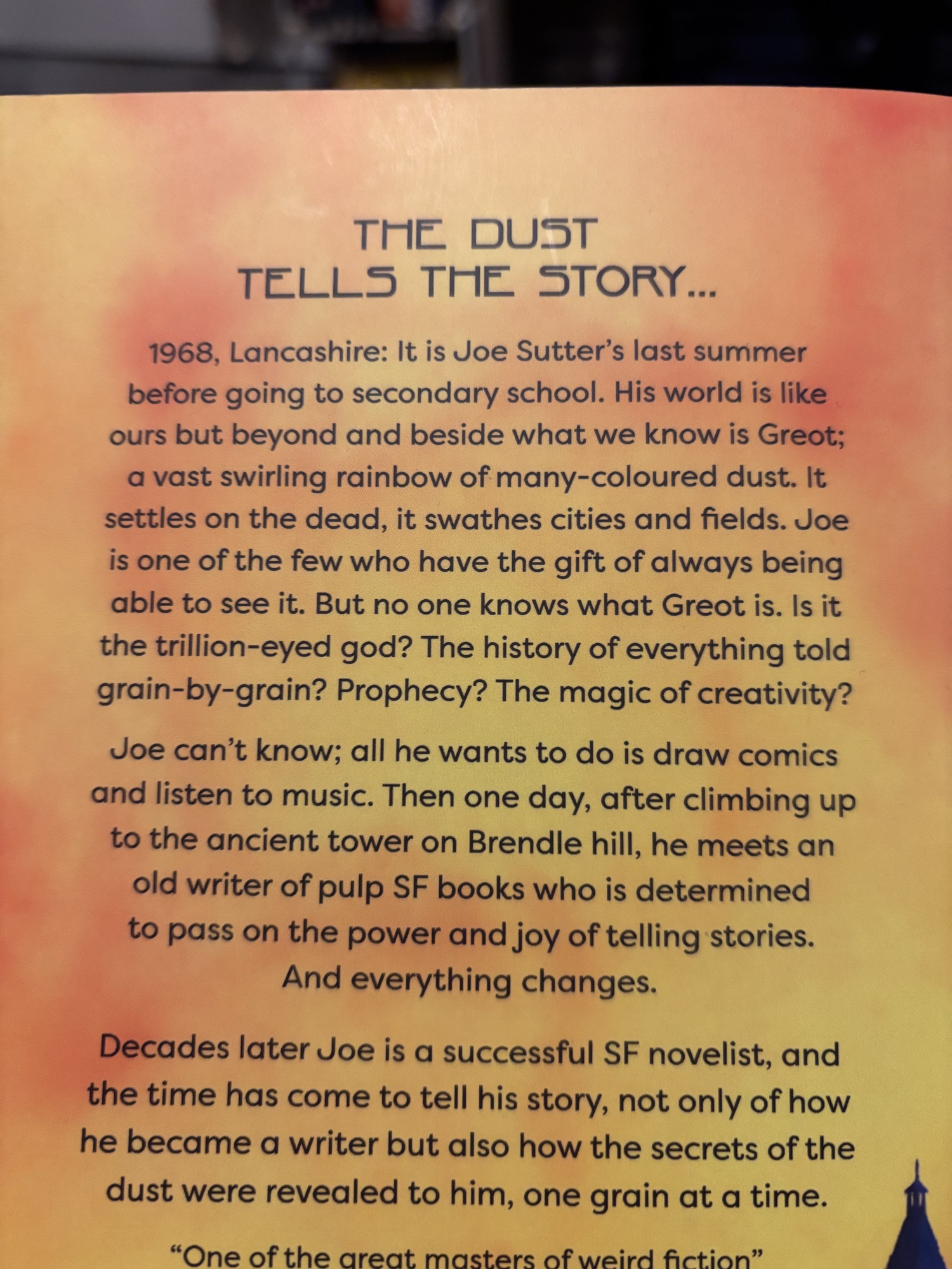 THE DUST TELLS THE STORY...

1968, Lancashire: It is Joe Sutter's last summer before going to secondary school. His world is like ours but beyond and beside what we know is Greot; a vast swirling rainbow of many-coloured dust. It settles on the dead, it swathes cities and fields. Joe is one of the few who have the gift of always being able to see it. But no one knows what Greot is. Is it the trillion-eyed god? The history of everything told grain-by-grain? Prophecy? The magic of creativity?

Joe can't know; all he wants to do is draw comics and listen to music. Then one day, after climbing up to the ancient tower on Brendle hill, he meets an old writer of pulp SF books who is determined to pass on the power and joy of telling stories. And everything changes.

Decades later Joe is a successful SF novelist, and the time has come to tell his story, not only of how he became a writer but also how the secrets of the dust were revealed to him, one grain at a time.

"One of the great masters of weird fiction"